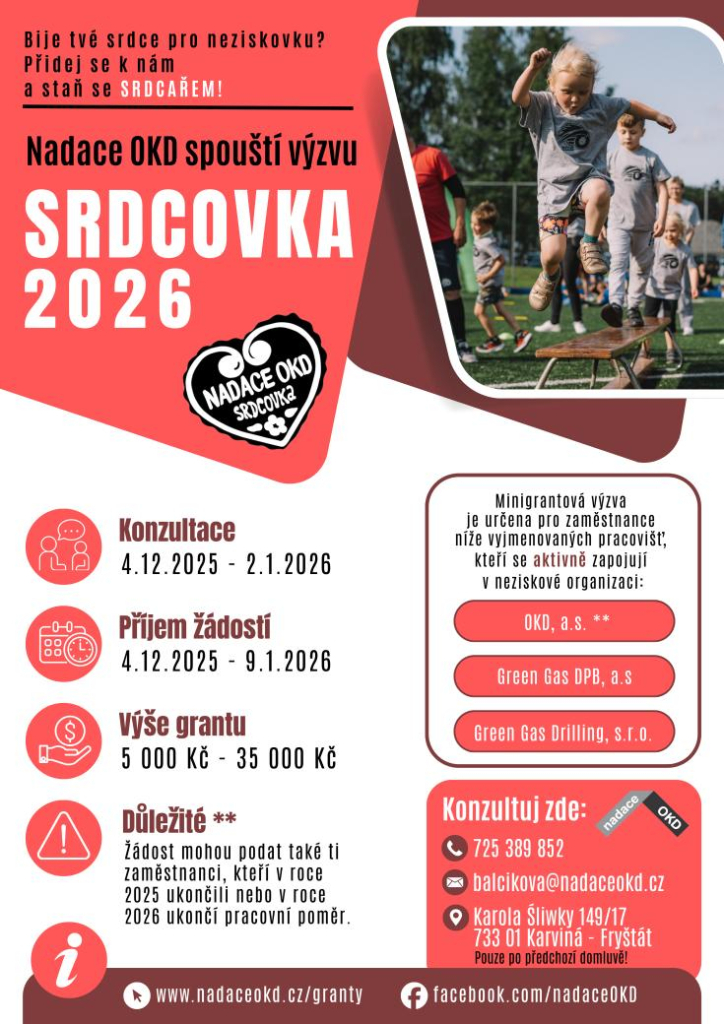 Bije tvé srdce pro neziskovku? Přidej se k nám a staň se SRDCAŘEM!

Nadace OKD spouští výzvu

SRDCOVKA 2026

NADACE OKD SRDCOVKA

Konzultace
4.12.2025 - 2.1.2026

Příjem žádostí
4.12.2025 - 9.1.2026

Výše grantu
5 000 Kč - 35 000 Kč

Důležité **
Žádost mohou podat také ti zaměstnanci, kteří v roce 2025 ukončili nebo v roce 2026 ukončí pracovní poměr.

Minigrantová výzva je určena pro zaměstnance níže vyjmenovaných pracovišť, kteří se aktivně zapojují v neziskové organizaci:

OKD, a.s. **

Green Gas DPB, a.s

Green Gas Drilling, s.r.o.

Konzultuj zde:
nadace OKD

725 389 852

balcikova@nadaceokd.cz

Karola Śliwky 149/17
733 01 Karviná - Fryštát
Pouze po předchozí domluvě!

www.nadaceokd.cz/granty

facebook.com/nadaceOKD